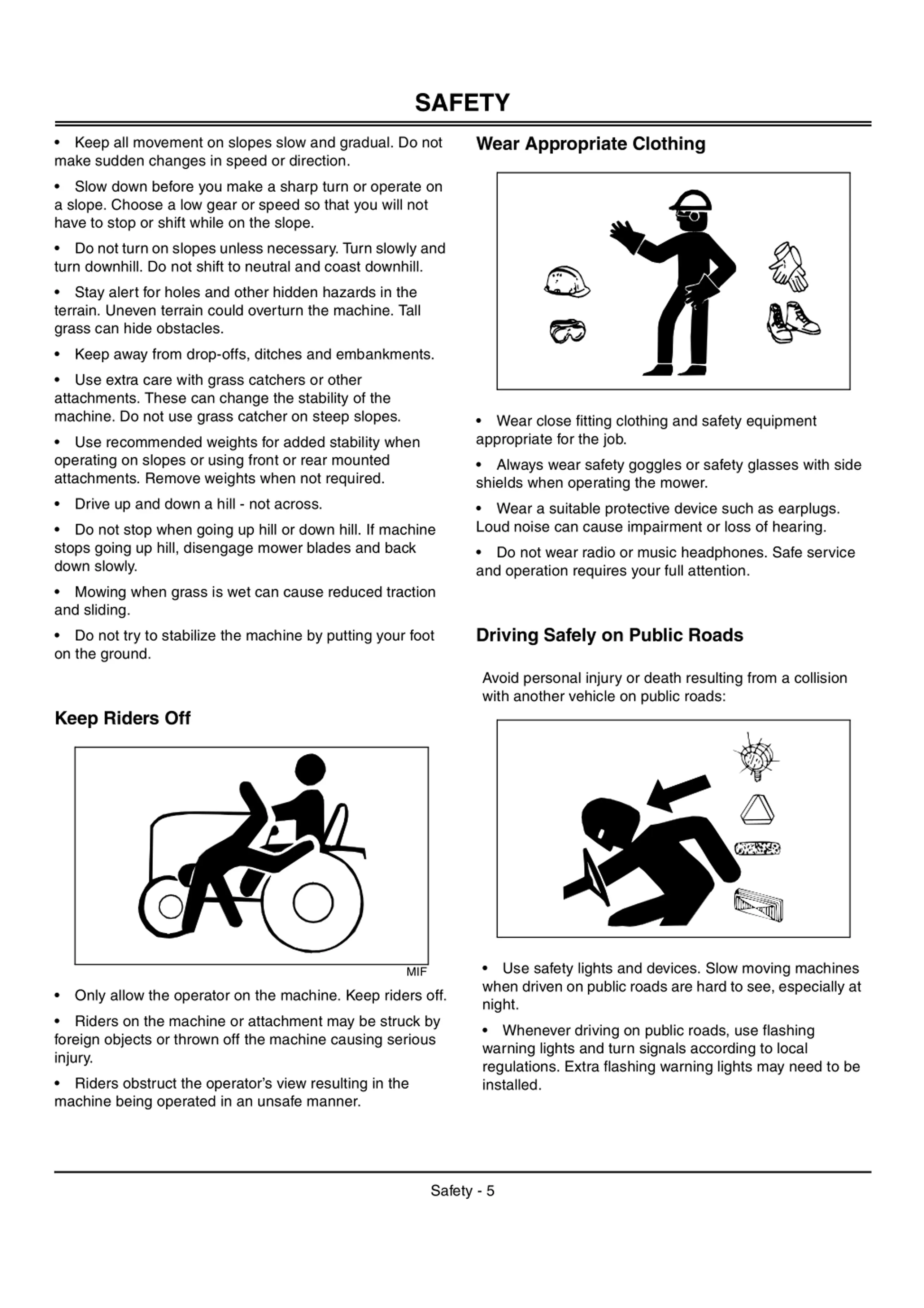 SAFETY

• Keep all movement on slopes slow and gradual. Do not make sudden changes in speed or direction.

• Slow down before you make a sharp turn or operate on a slope. Choose a low gear or speed so that you will not have to stop or shift while on the slope.

• Do not turn on slopes unless necessary. Turn slowly and turn downhill. Do not shift to neutral and coast downhill.

• Stay alert for holes and other hidden hazards in the terrain. Uneven terrain could overturn the machine. Tall grass can hide obstacles.

• Keep away from drop-offs, ditches and embankments.

• Use extra care with grass catchers or other attachments. These can change the stability of the machine. Do not use grass catcher on steep slopes.

• Use recommended weights for added stability when operating on slopes or using front or rear mounted attachments. Remove weights when not required.

• Drive up and down a hill - not across.

• Do not stop when going up hill or down hill. If machine stops going up hill, disengage mower blades and back down slowly.

• Mowing when grass is wet can cause reduced traction and sliding.

• Do not try to stabilize the machine by putting your foot on the ground.

Keep Riders Off

MIF

• Only allow the operator on the machine. Keep riders off.

• Riders on the machine or attachment may be struck by foreign objects or thrown off the machine causing serious injury.

• Riders obstruct the operator's view resulting in the machine being operated in an unsafe manner.

Wear Appropriate Clothing

• Wear close fitting clothing and safety equipment appropriate for the job.

• Always wear safety goggles or safety glasses with side shields when operating the mower.

• Wear a suitable protective device such as earplugs. Loud noise can cause impairment or loss of hearing.

• Do not wear radio or music headphones. Safe service and operation requires your full attention.

Driving Safely on Public Roads

Avoid personal injury or death resulting from a collision with another vehicle on public roads:

• Use safety lights and devices. Slow moving machines when driven on public roads are hard to see, especially at night.

• Whenever driving on public roads, use flashing warning lights and turn signals according to local regulations. Extra flashing warning lights may need to be installed.

Safety - 5